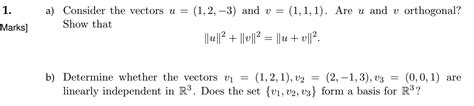 1.

Marks]

a) Consider the vectors $u = (1, 2, -3)$ and $v = (1, 1, 1)$. Are $u$ and $v$ orthogonal? Show that

$$\|u\|^2 + \|v\|^2 = \|u + v\|^2.$$

b) Determine whether the vectors $v_1 = (1, 2, 1), v_2 = (2, -1, 3), v_3 = (0, 0, 1)$ are linearly independent in $\mathbb{R}^3$. Does the set $\{v_1, v_2, v_3\}$ form a basis for $\mathbb{R}^3$?